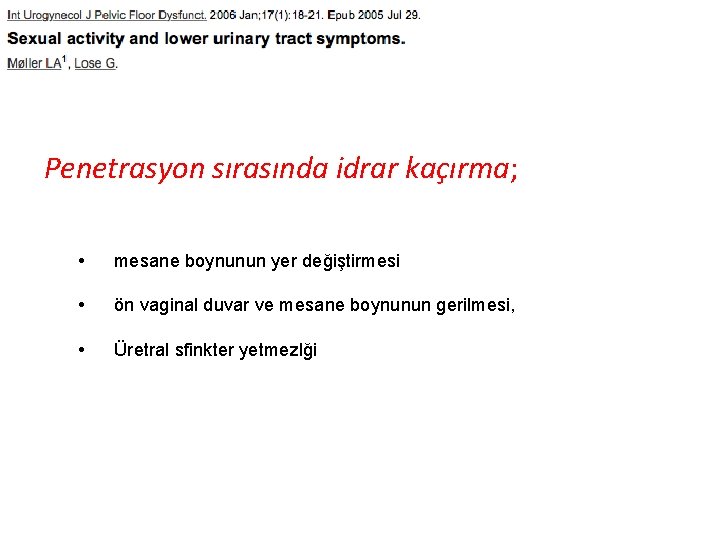 Int Urogynecol J Pelvic Floor Dysfunct. 2006 Jan;17(1):18-21. Epub 2005 Jul 29.

Sexual activity and lower urinary tract symptoms.

Møller LA$^1$, Lose G.

Penetrasyon sırasında idrar kaçırma;

• mesane boynunun yer değiştirmesi

• ön vaginal duvar ve mesane boynunun gerilmesi,

• Üretral sfinkter yetmezlği